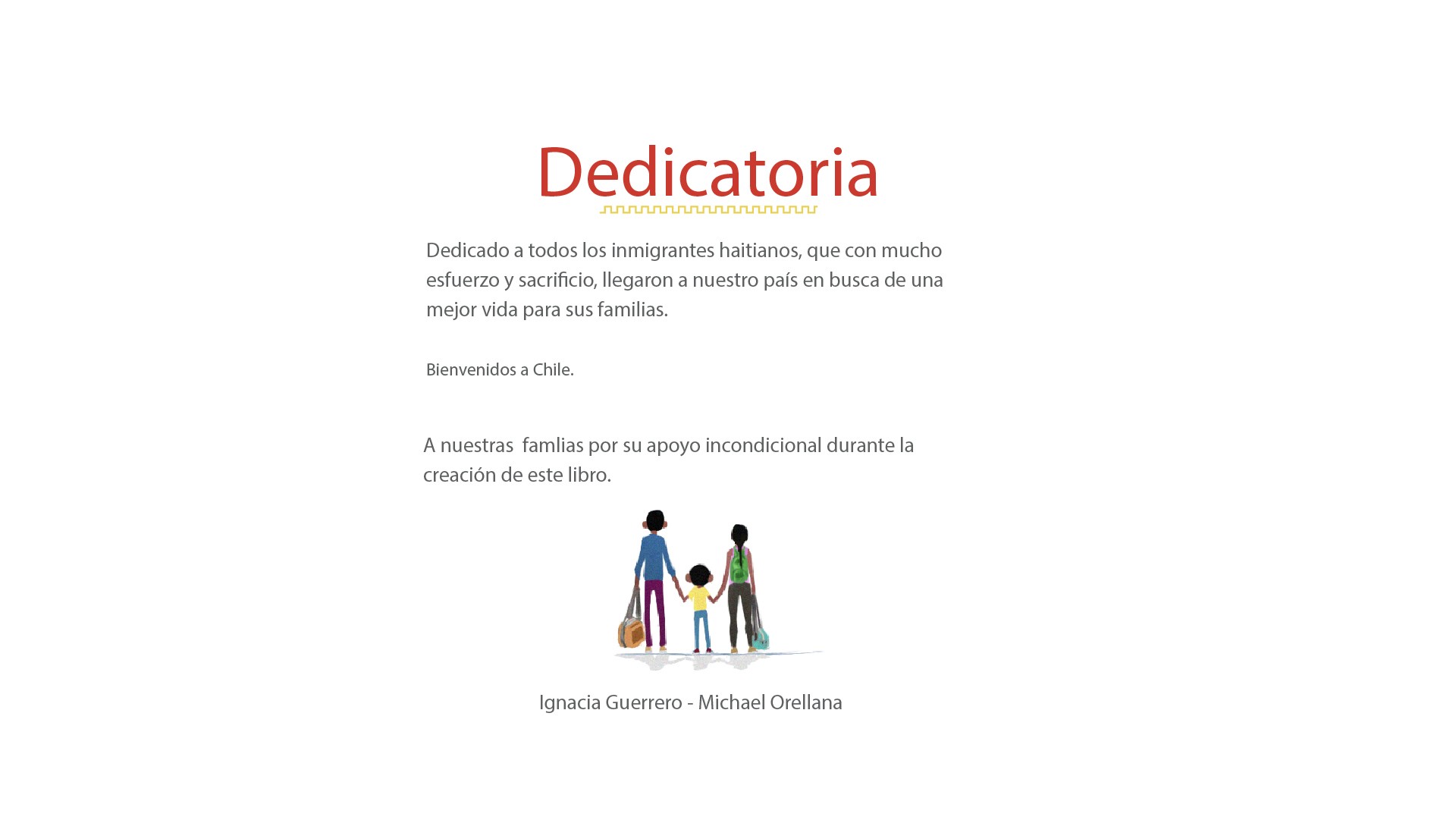 Dedicatoria

Dedicado a todos los inmigrantes haitianos, que con mucho esfuerzo y sacrificio, llegaron a nuestro país en busca de una mejor vida para sus familias.

Bienvenidos a Chile.

A nuestras famlias por su apoyo incondicional durante la creación de este libro.

Ignacia Guerrero - Michael Orellana